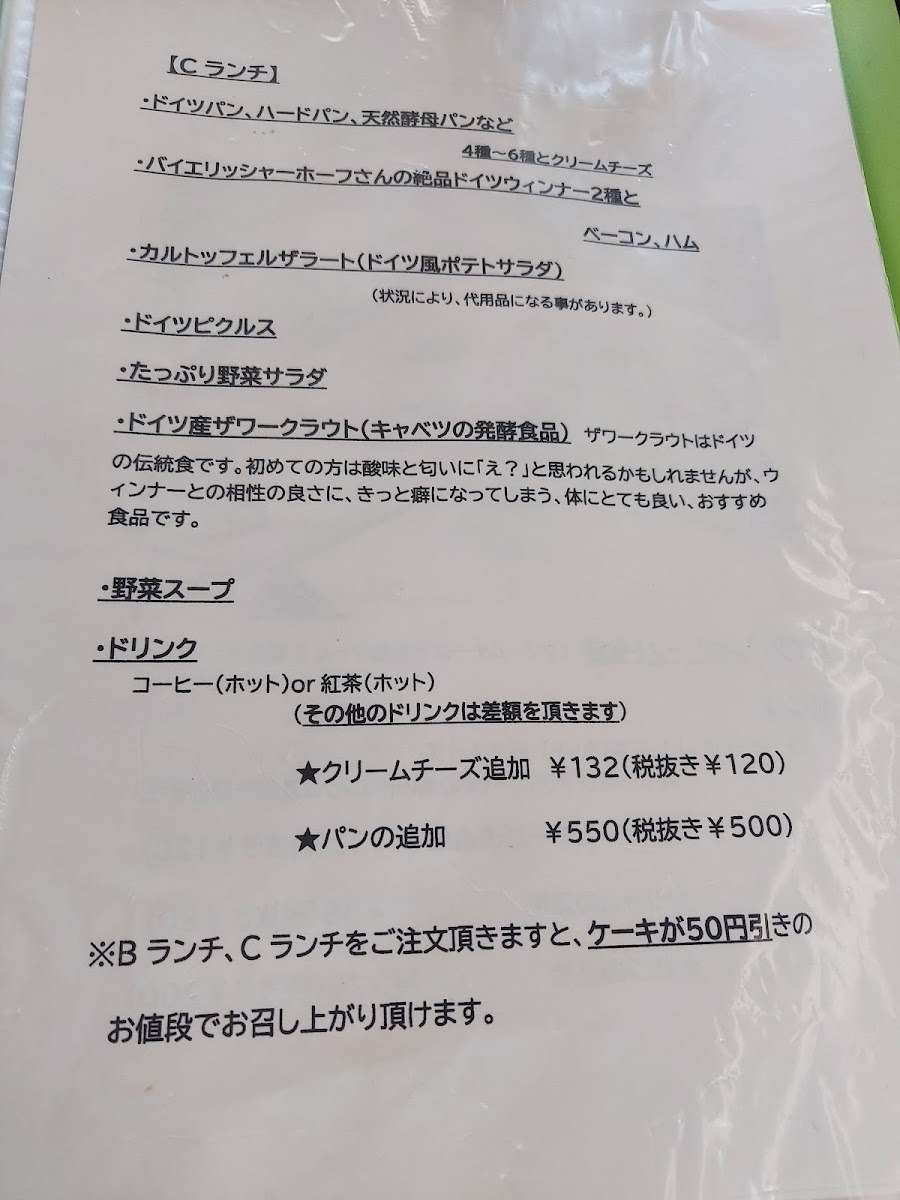 【Cランチ】

・ドイツパン、ハードパン、天然酵母パンなど
4種～6種とクリームチーズ

・バイエリッシャーホーフさんの絶品ドイツウィンナー2種と
ベーコン、ハム

・カルトッフェルザラート(ドイツ風ポテトサラダ)
(状況により、代用品になる事があります。)

・ドイツピクルス

・たっぷり野菜サラダ

・ドイツ産ザワークラウト(キャベツの発酵食品) ザワークラウトはドイツの伝統食です。初めての方は酸味と匂いに「え?」と思われるかもしれませんが、ウィンナーとの相性の良さに、きっと癖になってしまう、体にとても良い、おすすめ食品です。

・野菜スープ

・ドリンク
コーヒー(ホット)or紅茶(ホット)
(その他のドリンクは差額を頂きます)

★クリームチーズ追加 ¥132(税抜き¥120)

★パンの追加 ¥550(税抜き¥500)

※Bランチ、Cランチをご注文頂きますと、ケーキが50円引きのお値段でお召し上がり頂けます。